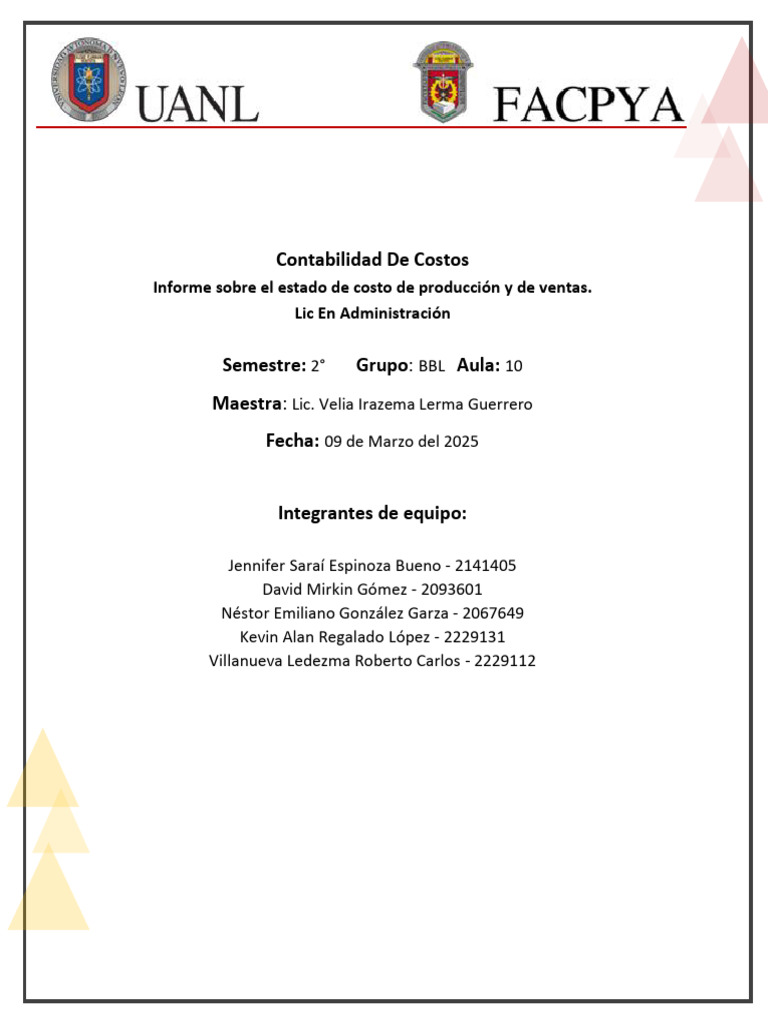 UANL

FACPYA

Contabilidad De Costos
Informe sobre el estado de costo de producción y de ventas.
Lic En Administración

Semestre: 2°   Grupo: BBL   Aula: 10

Maestra: Lic. Velia Irazema Lerma Guerrero

Fecha: 09 de Marzo del 2025

Integrantes de equipo:

Jennifer Saraí Espinoza Bueno - 2141405
David Mirkin Gómez - 2093601
Néstor Emiliano González Garza - 2067649
Kevin Alan Regalado López - 2229131
Villanueva Ledezma Roberto Carlos - 2229112